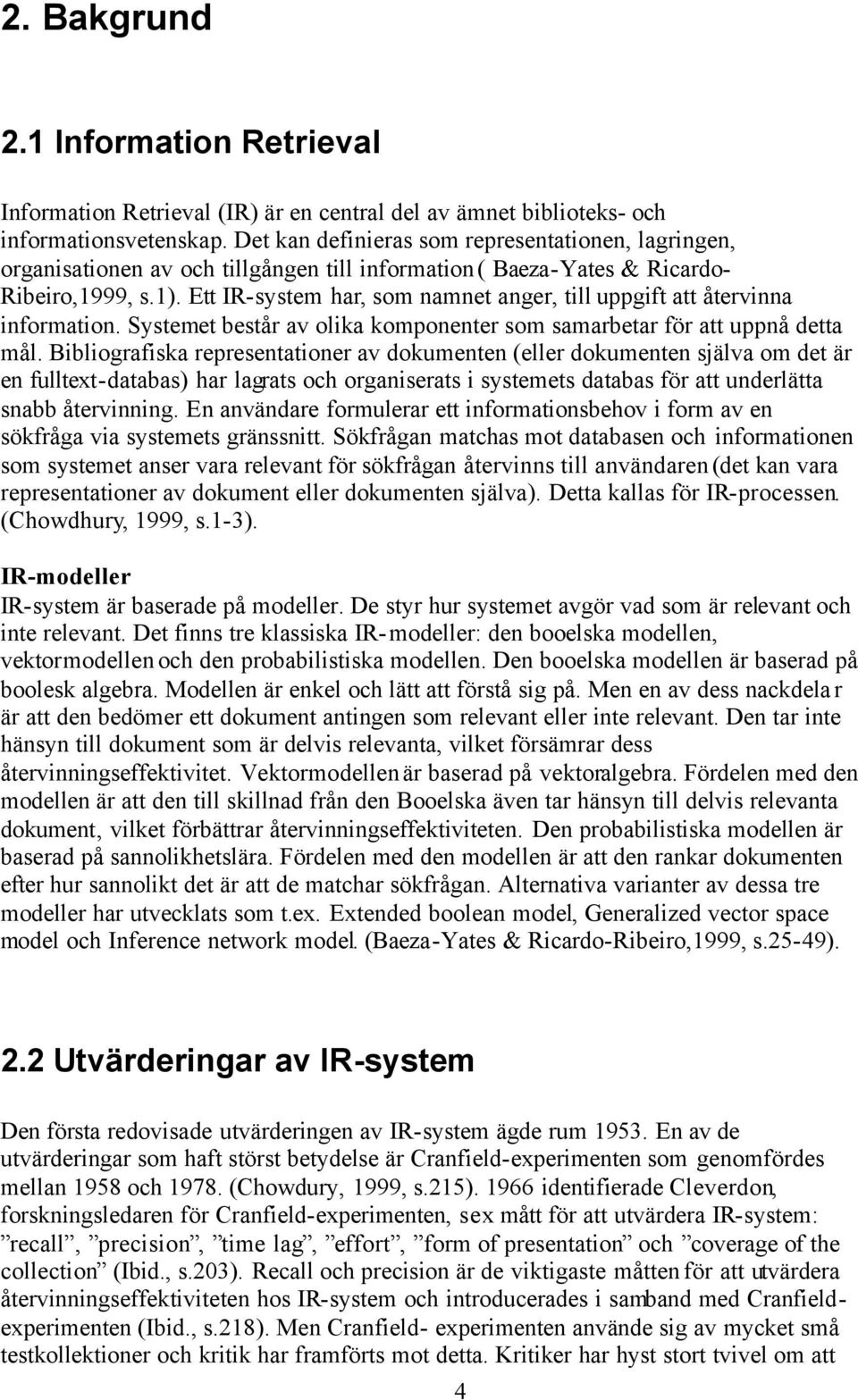 2. Bakgrund

2.1 Information Retrieval

Information Retrieval (IR) är en central del av ämnet biblioteks- och informationsvetenskap. Det kan definieras som representationen, lagringen, organisationen av och tillgången till information ( Baeza-Yates & Ricardo-Ribeiro,1999, s.1). Ett IR-system har, som namnet anger, till uppgift att återvinna information. Systemet består av olika komponenter som samarbetar för att uppnå detta mål. Bibliografiska representationer av dokumenten (eller dokumenten själva om det är en fulltext-databas) har lagrats och organiserats i systemets databas för att underlätta snabb återvinning. En användare formulerar ett informationsbehov i form av en sökfråga via systemets gränssnitt. Sökfrågan matchas mot databasen och informationen som systemet anser vara relevant för sökfrågan återvinns till användaren (det kan vara representationer av dokument eller dokumenten själva). Detta kallas för IR-processen. (Chowdhury, 1999, s.1-3).

IR-modeller
IR-system är baserade på modeller. De styr hur systemet avgör vad som är relevant och inte relevant. Det finns tre klassiska IR-modeller: den booelska modellen, vektormodellen och den probabilistiska modellen. Den booelska modellen är baserad på boolesk algebra. Modellen är enkel och lätt att förstå sig på. Men en av dess nackdelar är att den bedömer ett dokument antingen som relevant eller inte relevant. Den tar inte hänsyn till dokument som är delvis relevanta, vilket försämrar dess återvinningseffektivitet. Vektormodellen är baserad på vektoralgebra. Fördelen med den modellen är att den till skillnad från den Booelska även tar hänsyn till delvis relevanta dokument, vilket förbättrar återvinningseffektiviteten. Den probabilistiska modellen är baserad på sannolikhetslära. Fördelen med den modellen är att den rankar dokumenten efter hur sannolikt det är att de matchar sökfrågan. Alternativa varianter av dessa tre modeller har utvecklats som t.ex. Extended boolean model, Generalized vector space model och Inference network model. (Baeza-Yates & Ricardo-Ribeiro,1999, s.25-49).

2.2 Utvärderingar av IR-system

Den första redovisade utvärderingen av IR-system ägde rum 1953. En av de utvärderingar som haft störst betydelse är Cranfield-experimenten som genomfördes mellan 1958 och 1978. (Chowdury, 1999, s.215). 1966 identifierade Cleverdon, forskningsledaren för Cranfield-experimenten, sex mått för att utvärdera IR-system: ”recall”, ”precision”, ”time lag”, ”effort”, ”form of presentation” och ”coverage of the collection” (Ibid., s.203). Recall och precision är de viktigaste måtten för att utvärdera återvinningseffektiviteten hos IR-system och introducerades i samband med Cranfield-experimenten (Ibid., s.218). Men Cranfield- experimenten använde sig av mycket små testkollektioner och kritik har framförts mot detta. Kritiker har hyst stort tvivel om att

4